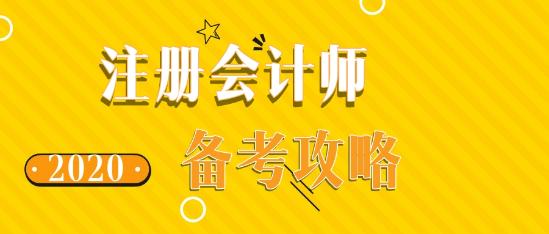 注册会计师

2020

备考攻略